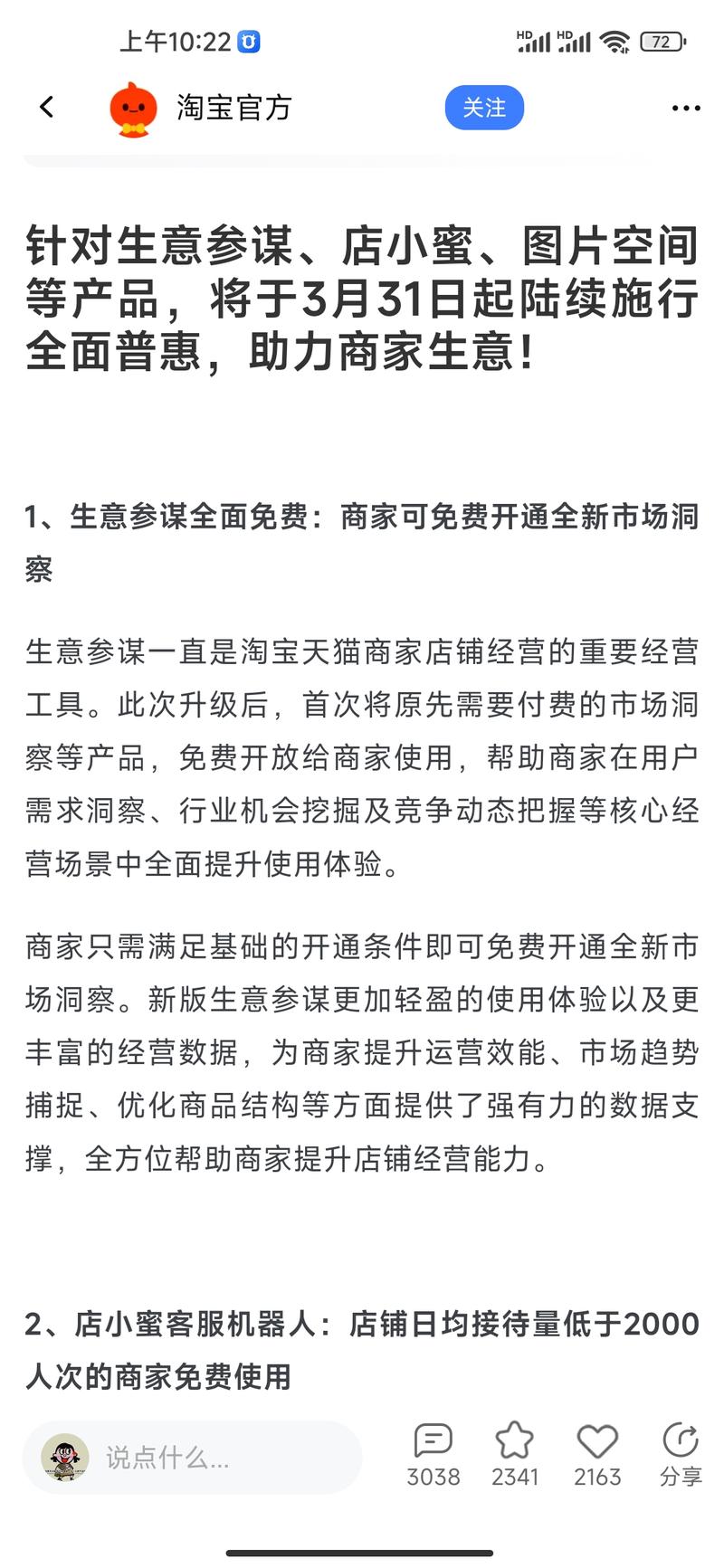 上午10:22

HD HD 72

淘宝官方

关注

针对生意参谋、店小蜜、图片空间等产品，将于3月31日起陆续施行全面普惠，助力商家生意！

1、生意参谋全面免费：商家可免费开通全新市场洞察

生意参谋一直是淘宝天猫商家店铺经营的重要经营工具。此次升级后，首次将原先需要付费的市场洞察等产品，免费开放给商家使用，帮助商家在用户需求洞察、行业机会挖掘及竞争动态把握等核心经营场景中全面提升使用体验。

商家只需满足基础的开通条件即可免费开通全新市场洞察。新版生意参谋更加轻盈的使用体验以及更丰富的经营数据，为商家提升运营效能、市场趋势捕捉、优化商品结构等方面提供了强有力的数据支撑，全方位帮助商家提升店铺经营能力。

2、店小蜜客服机器人：店铺日均接待量低于2000人次的商家免费使用

说点什么...

3038 2341 2163 分享